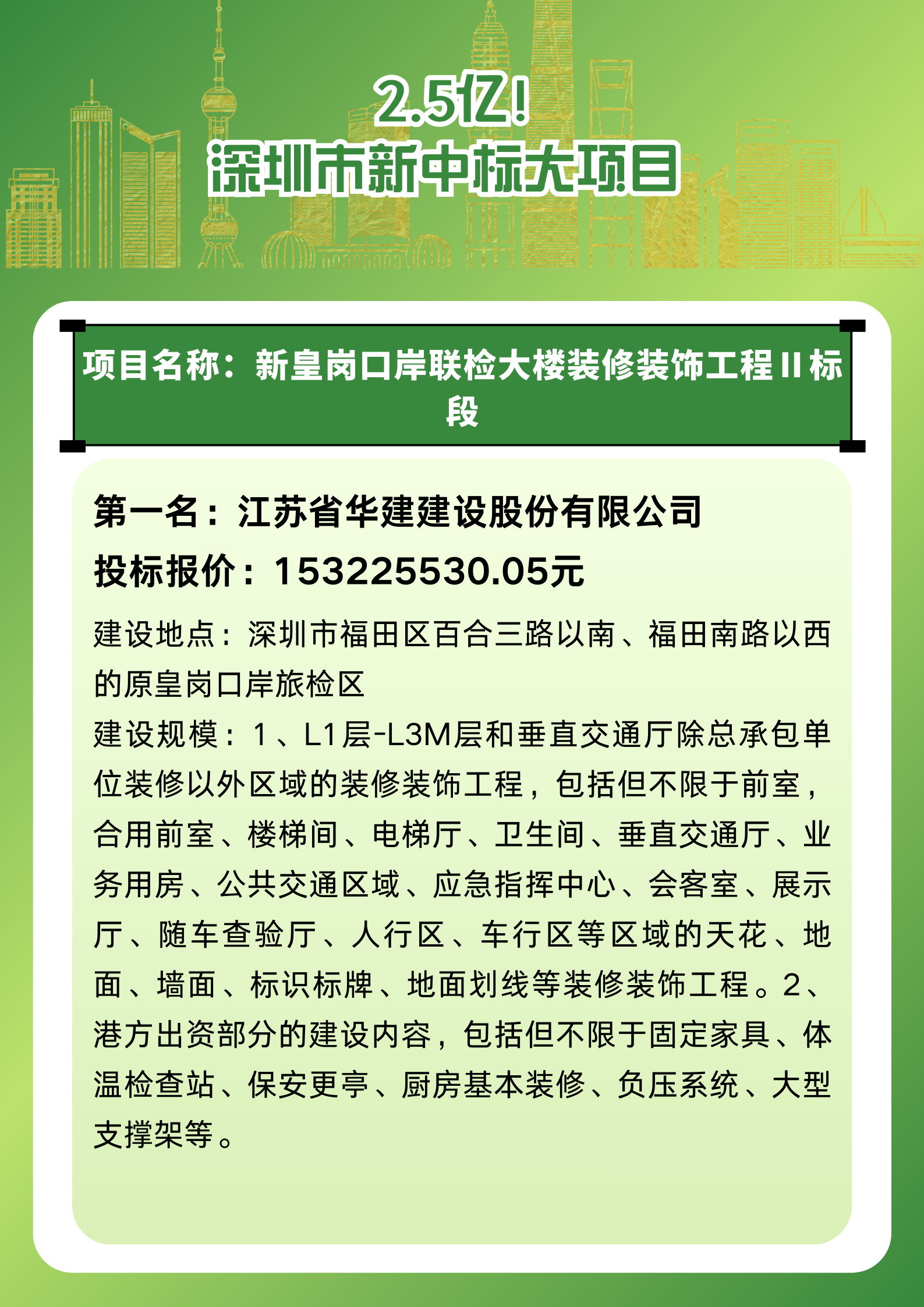 2.5亿！
深圳市新中标大项目

项目名称：新皇岗口岸联检大楼装修装饰工程II标段

第一名：江苏省华建建设股份有限公司
投标报价：153225530.05元

建设地点：深圳市福田区百合三路以南、福田南路以西的原皇岗口岸旅检区
建设规模：1、L1层-L3M层和垂直交通厅除总承包单位装修以外区域的装修装饰工程，包括但不限于前室，合用前室、楼梯间、电梯厅、卫生间、垂直交通厅、业务用房、公共交通区域、应急指挥中心、会客室、展示厅、随车查验厅、人行区、车行区等区域的天花、地面、墙面、标识标牌、地面划线等装修装饰工程。2、港方出资部分的建设内容，包括但不限于固定家具、体温检查站、保安更亭、厨房基本装修、负压系统、大型支撑架等。